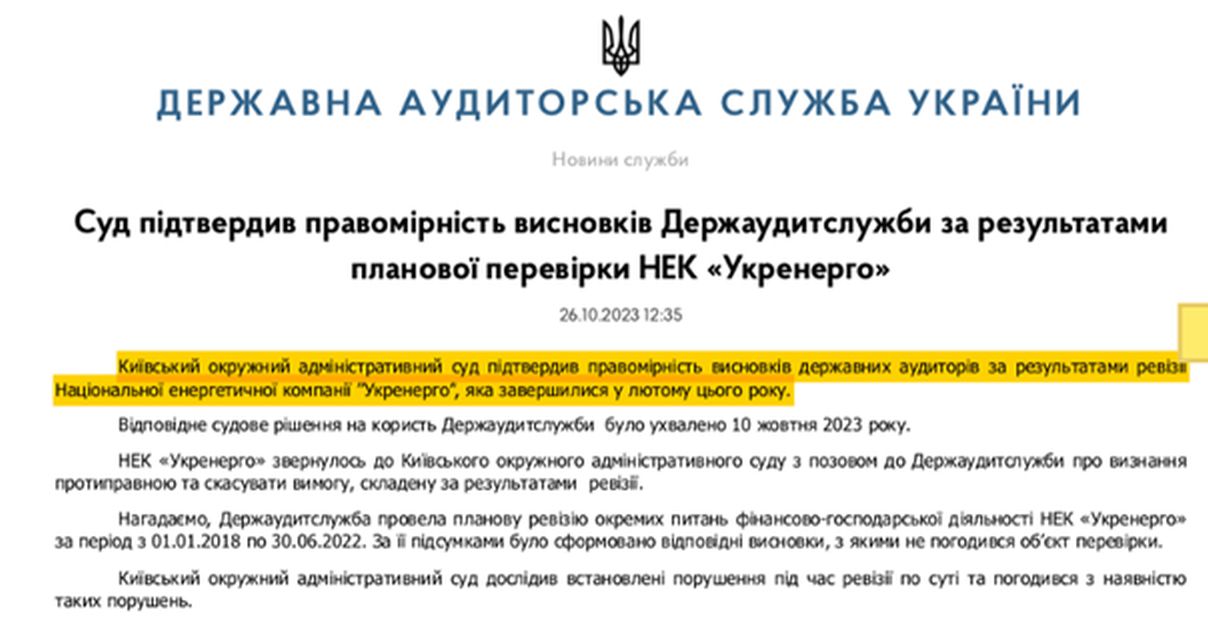 ДЕРЖАВНА АУДИТОРСЬКА СЛУЖБА УКРАЇНИ

Новини служби

Суд підтвердив правомірність висновків Держаудитслужби за результатами планової перевірки НЕК «Укренерго»

26.10.2023 12:35

Київський окружний адміністративний суд підтвердив правомірність висновків державних аудиторів за результатами ревізії Національної енергетичної компанії "Укренерго", яка завершилися у лютому цього року.

Відповідне судове рішення на користь Держаудитслужби було ухвалено 10 жовтня 2023 року.

НЕК «Укренерго» звернулось до Київського окружного адміністративного суду з позовом до Держаудитслужби про визнання протиправною та скасувати вимогу, складену за результатами ревізії.

Нагадаємо, Держаудитслужба провела планову ревізію окремих питань фінансово-господарської діяльності НЕК «Укренерго» за період з 01.01.2018 по 30.06.2022. За її підсумками було сформовано відповідні висновки, з якими не погодився об'єкт перевірки.

Київський окружний адміністративний суд дослідив встановлені порушення під час ревізії по суті та погодився з наявністю таких порушень.